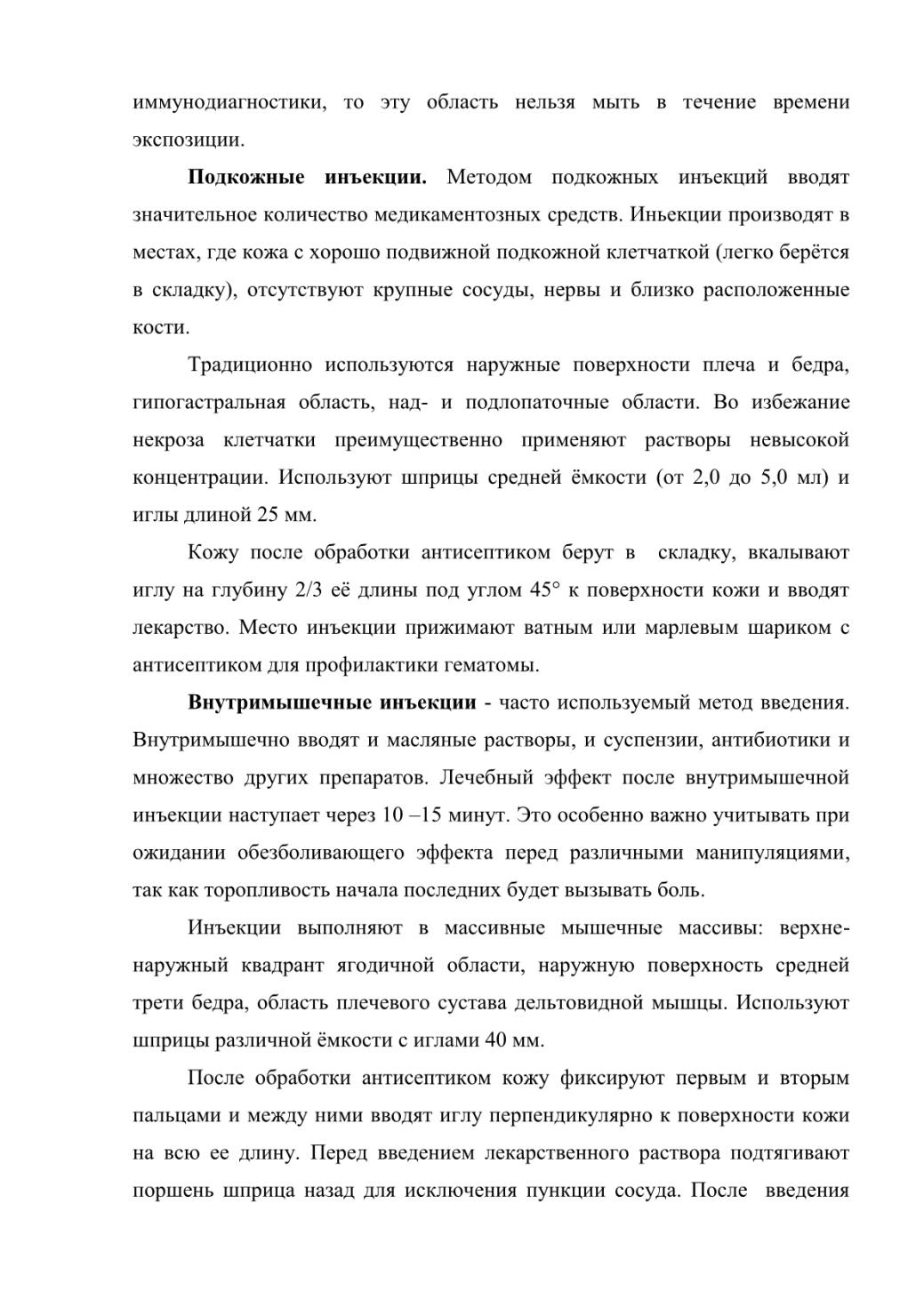 иммунодиагностики, то эту область нельзя мыть в течение времени экспозиции.

Подкожные инъекции. Методом подкожных инъекций вводят значительное количество медикаментозных средств. Иньекции производят в местах, где кожа с хорошо подвижной подкожной клетчаткой (легко берётся в складку), отсутствуют крупные сосуды, нервы и близко расположенные кости.

Традиционно используются наружные поверхности плеча и бедра, гипогастральная область, над- и подлопаточные области. Во избежание некроза клетчатки преимущественно применяют растворы невысокой концентрации. Используют шприцы средней ёмкости (от 2,0 до 5,0 мл) и иглы длиной 25 мм.

Кожу после обработки антисептиком берут в складку, вкалывают иглу на глубину 2/3 её длины под углом 45° к поверхности кожи и вводят лекарство. Место инъекции прижимают ватным или марлевым шариком с антисептиком для профилактики гематомы.

Внутримышечные инъекции - часто используемый метод введения. Внутримышечно вводят и масляные растворы, и суспензии, антибиотики и множество других препаратов. Лечебный эффект после внутримышечной инъекции наступает через 10 –15 минут. Это особенно важно учитывать при ожидании обезболивающего эффекта перед различными манипуляциями, так как торопливость начала последних будет вызывать боль.

Инъекции выполняют в массивные мышечные массивы: верхне-наружный квадрант ягодичной области, наружную поверхность средней трети бедра, область плечевого сустава дельтовидной мышцы. Используют шприцы различной ёмкости с иглами 40 мм.

После обработки антисептиком кожу фиксируют первым и вторым пальцами и между ними вводят иглу перпендикулярно к поверхности кожи на всю ее длину. Перед введением лекарственного раствора подтягивают поршень шприца назад для исключения пункции сосуда. После введения